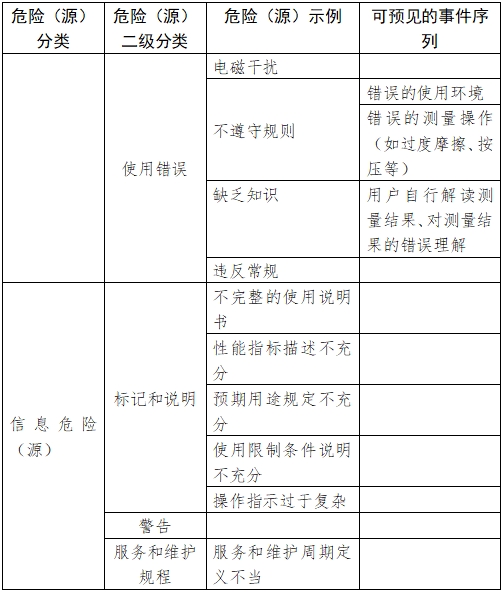 | 危险（源）分类 | 危险（源）二级分类 | 危险（源）示例 | 可预见的事件序列 |
|---|---|---|---|
| | 使用错误 | 电磁干扰 | |
| | | 不遵守规则 | 错误的使用环境 |
| | | | 错误的测量操作（如过度摩擦、按压等） |
| | | 缺乏知识 | 用户自行解读测量结果、对测量结果的错误理解 |
| | | 违反常规 | |
| 信息危险（源） | 标记和说明 | 不完整的使用说明书 | |
| | | 性能指标描述不充分 | |
| | | 预期用途规定不充分 | |
| | | 使用限制条件说明不充分 | |
| | | 操作指示过于复杂 | |
| | 警告 | | |
| | 服务和维护规程 | 服务和维护周期定义不当 | |